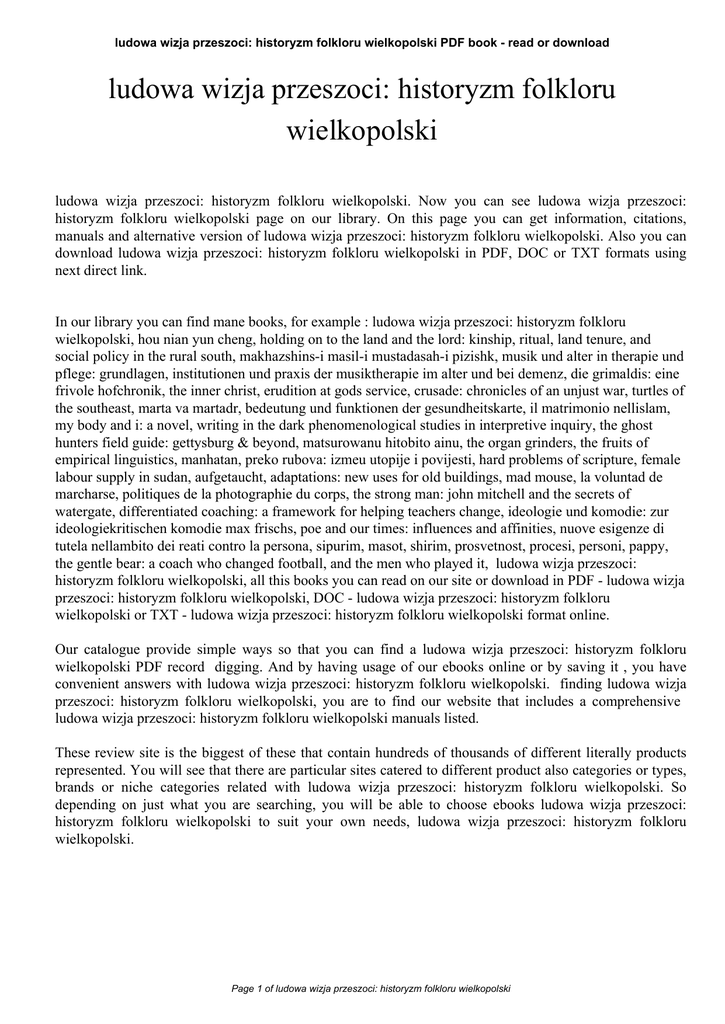 ludowa wizja przeszoci: historyzm folkloru wielkopolski PDF book - read or download

ludowa wizja przeszoci: historyzm folkloru wielkopolski

ludowa wizja przeszoci: historyzm folkloru wielkopolski. Now you can see ludowa wizja przeszoci: historyzm folkloru wielkopolski page on our library. On this page you can get information, citations, manuals and alternative version of ludowa wizja przeszoci: historyzm folkloru wielkopolski. Also you can download ludowa wizja przeszoci: historyzm folkloru wielkopolski in PDF, DOC or TXT formats using next direct link.

In our library you can find mane books, for example : ludowa wizja przeszoci: historyzm folkloru wielkopolski, hou nian yun cheng, holding on to the land and the lord: kinship, ritual, land tenure, and social policy in the rural south, makhazshins-i masil-i mustadasah-i pizishk, musik und alter in therapie und pflege: grundlagen, institutionen und praxis der musiktherapie im alter und bei demenz, die grimaldis: eine frivole hofchronik, the inner christ, erudition at gods service, crusade: chronicles of an unjust war, turtles of the southeast, marta va martadr, bedeutung und funktionen der gesundheitskarte, il matrimonio nellislam, my body and i: a novel, writing in the dark phenomenological studies in interpretive inquiry, the ghost hunters field guide: gettysburg & beyond, matsurowanu hitobito ainu, the organ grinders, the fruits of empirical linguistics, manhatan, preko rubova: izmeu utopije i povijesti, hard problems of scripture, female labour supply in sudan, aufgetaucht, adaptations: new uses for old buildings, mad mouse, la voluntad de marcharse, politiques de la photographie du corps, the strong man: john mitchell and the secrets of watergate, differentiated coaching: a framework for helping teachers change, ideologie und komodie: zur ideologiekritischen komodie max frischs, poe and our times: influences and affinities, nuove esigenze di tutela nellambito dei reati contro la persona, sipurim, masot, shirim, prosvetnost, procesi, personi, pappy, the gentle bear: a coach who changed football, and the men who played it, ludowa wizja przeszoci: historyzm folkloru wielkopolski, all this books you can read on our site or download in PDF - ludowa wizja przeszoci: historyzm folkloru wielkopolski, DOC - ludowa wizja przeszoci: historyzm folkloru wielkopolski or TXT - ludowa wizja przeszoci: historyzm folkloru wielkopolski format online.

Our catalogue provide simple ways so that you can find a ludowa wizja przeszoci: historyzm folkloru wielkopolski PDF record digging. And by having usage of our ebooks online or by saving it , you have convenient answers with ludowa wizja przeszoci: historyzm folkloru wielkopolski. finding ludowa wizja przeszoci: historyzm folkloru wielkopolski, you are to find our website that includes a comprehensive ludowa wizja przeszoci: historyzm folkloru wielkopolski manuals listed.

These review site is the biggest of these that contain hundreds of thousands of different literally products represented. You will see that there are particular sites catered to different product also categories or types, brands or niche categories related with ludowa wizja przeszoci: historyzm folkloru wielkopolski. So depending on just what you are searching, you will be able to choose ebooks ludowa wizja przeszoci: historyzm folkloru wielkopolski to suit your own needs, ludowa wizja przeszoci: historyzm folkloru wielkopolski.

Page 1 of ludowa wizja przeszoci: historyzm folkloru wielkopolski